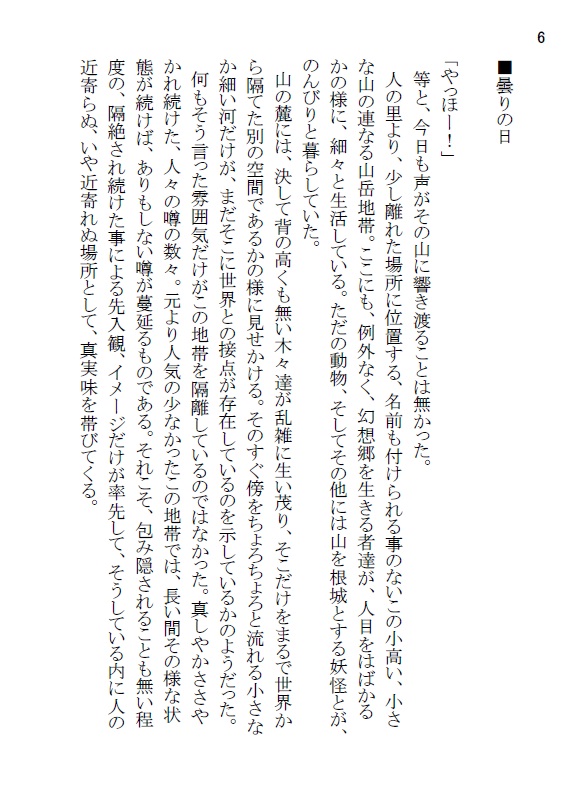 6

■曇りの日

「やっほー！」

等と、今日も声がその山に響き渡ることは無かった。

人の里より、少し離れた場所に位置する、名前も付けられる事のないこの小高い、小さな山の連なる山岳地帯。ここにも、例外なく、幻想郷を生きる者達が、人目をはばかるかの様に、細々と生活している。ただの動物、そしてその他には山を根城とする妖怪とが、のんびりと暮らしていた。

山の麓には、決して背の高くも無い木々達が乱雑に生い茂り、そこだけをまるで世界から隔てた別の空間であるかの様に見せかける。そのすぐ傍をちょろちょろと流れる小さなか細い河だけが、まだそこに世界との接点が存在しているのを示しているかのようだった。

何もそう言った雰囲気だけがこの地帯を隔離しているのではなかった。真しやかささやかれ続けた、人々の噂の数々。元より人気の少なかったこの地帯では、長い間その様な状態が続けば、ありもしない噂が蔓延るものである。それこそ、包み隠されることも無い程度の、隔絶され続けた事による先入観、イメージだけが率先して、そうしている内に人の近寄らぬ、いや近寄れぬ場所として、真実味を帯びてくる。